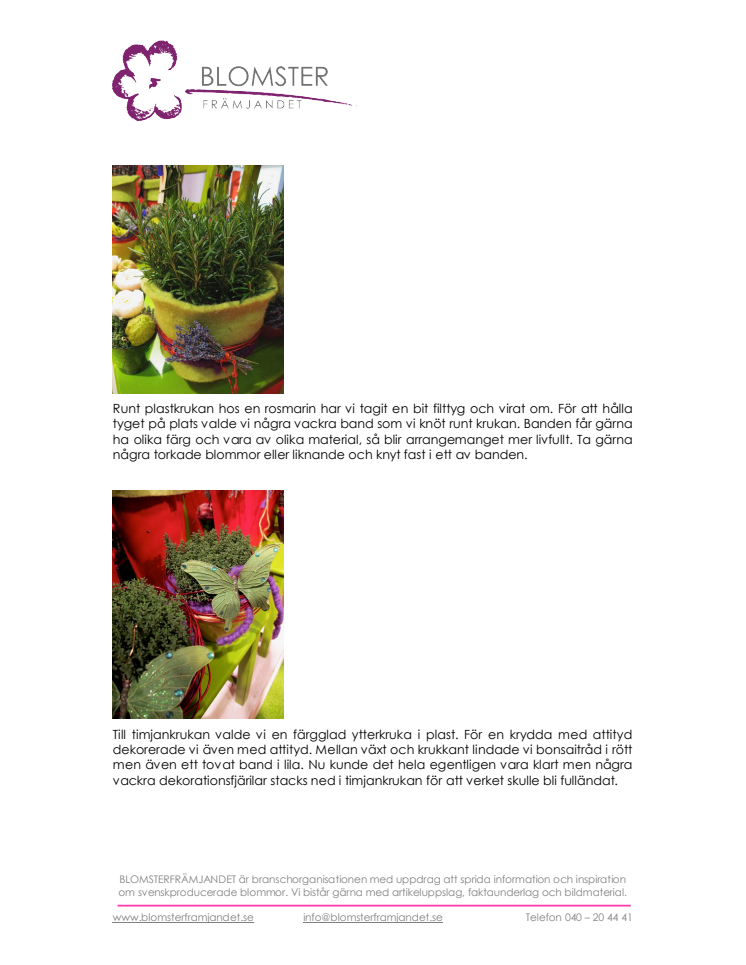 BLOMSTER
FRÄMJANDET

Runt plastkrukan hos en rosmarin har vi tagit en bit filttyg och virat om. För att hålla tyget på plats valde vi några vackra band som vi knöt runt krukan. Banden får gärna ha olika färg och vara av olika material, så blir arrangemanget mer livfullt. Ta gärna några torkade blommor eller liknande och knyt fast i ett av banden.

Till timjankrukan valde vi en färgglad ytterkruka i plast. För en krydda med attityd dekorerade vi även med attityd. Mellan växt och krukkant lindade vi bonsaitråd i rött men även ett tovat band i lila. Nu kunde det hela egentligen vara klart men några vackra dekorationsfjärilar stacks ned i timjankrukan för att verket skulle bli fulländat.

BLOMSTERFRÄMJANDET är branschorganisationen med uppdrag att sprida information och inspiration om svenskproducerade blommor. Vi bistår gärna med artikeluppslag, faktaunderlag och bildmaterial.

www.blomsterframjandet.se info@blomsterframjandet.se Telefon 040 – 20 44 41